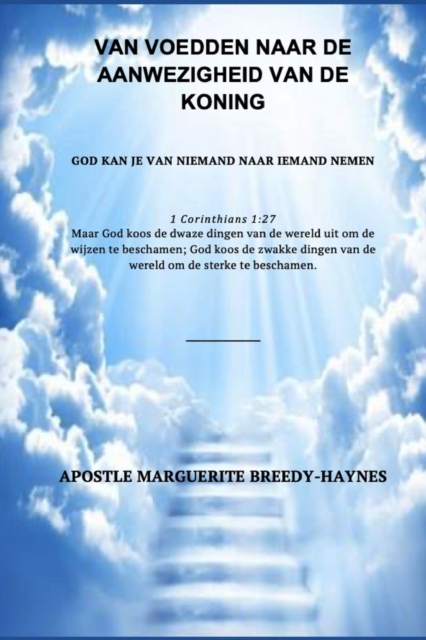 VAN VOEDDEN NAAR DE AANWEZIGHEID VAN DE KONING

GOD KAN JE VAN NIEMAND NAAR IEMAND NEMEN

1 Corinthians 1:27
Maar God koos de dwaze dingen van de wereld uit om de wijzen te beschamen; God koos de zwakke dingen van de wereld om de sterke te beschamen.

APOSTLE MARGUERITE BREEDY-HAYNES